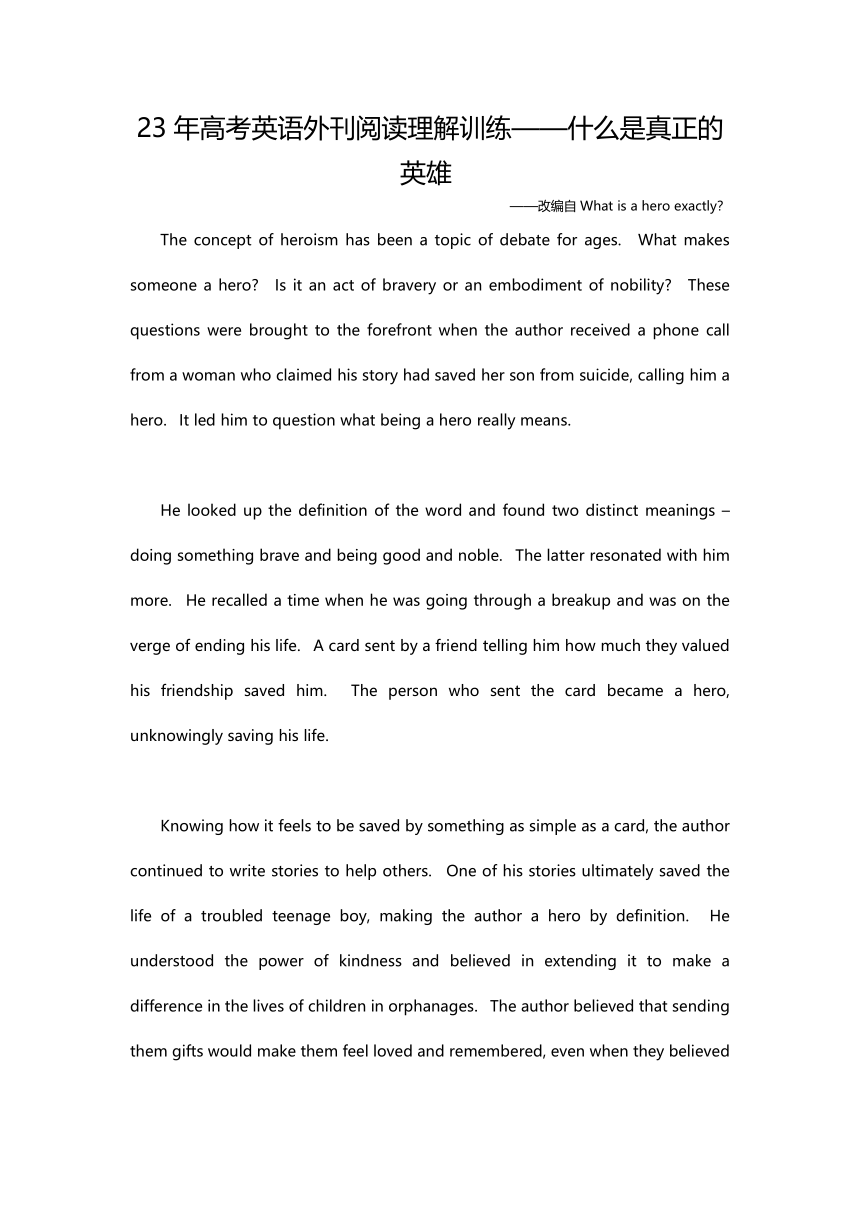 23 年高考英语外刊阅读理解训练——什么是真正的英雄

——改编自 What is a hero exactly?

The concept of heroism has been a topic of debate for ages. What makes someone a hero? Is it an act of bravery or an embodiment of nobility? These questions were brought to the forefront when the author received a phone call from a woman who claimed his story had saved her son from suicide, calling him a hero. It led him to question what being a hero really means.

He looked up the definition of the word and found two distinct meanings – doing something brave and being good and noble. The latter resonated with him more. He recalled a time when he was going through a breakup and was on the verge of ending his life. A card sent by a friend telling him how much they valued his friendship saved him. The person who sent the card became a hero, unknowingly saving his life.

Knowing how it feels to be saved by something as simple as a card, the author continued to write stories to help others. One of his stories ultimately saved the life of a troubled teenage boy, making the author a hero by definition. He understood the power of kindness and believed in extending it to make a difference in the lives of children in orphanages. The author believed that sending them gifts would make them feel loved and remembered, even when they believed